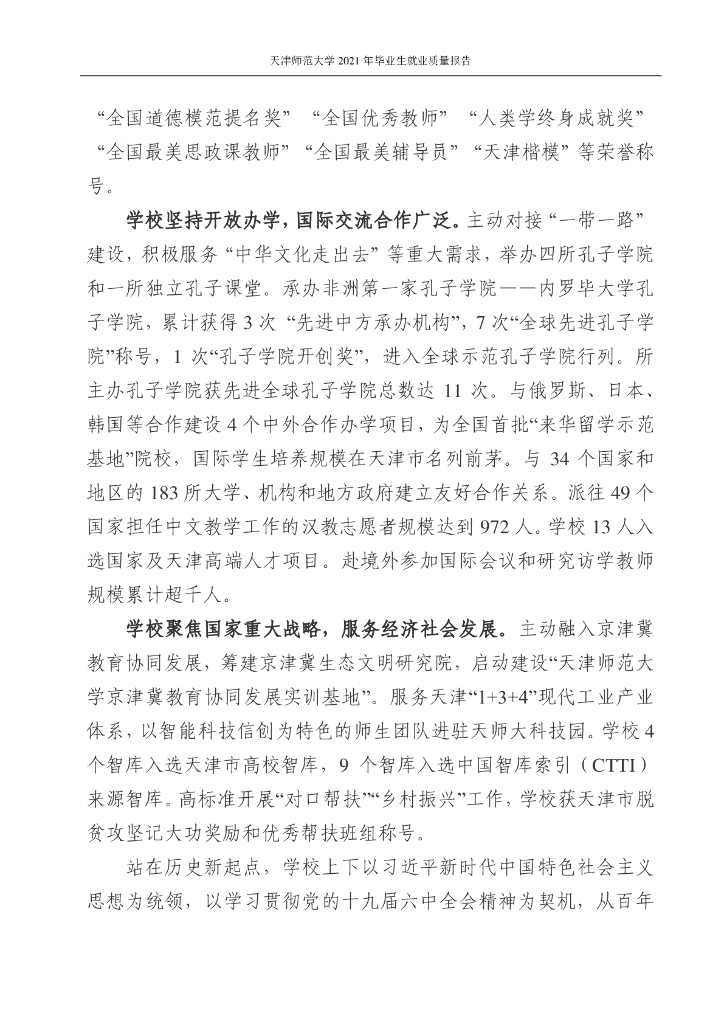 天津师范大学 2021 年毕业生就业质量报告

“全国道德模范提名奖”“全国优秀教师”“人类学终身成就奖”“全国最美思政课教师”“全国最美辅导员”“天津楷模”等荣誉称号。

学校坚持开放办学，国际交流合作广泛。主动对接“一带一路”建设，积极服务“中华文化走出去”等重大需求，举办四所孔子学院和一所独立孔子课堂。承办非洲第一家孔子学院——内罗毕大学孔子学院，累计获得 3 次“先进中方承办机构”，7 次“全球先进孔子学院”称号，1 次“孔子学院开创奖”，进入全球示范孔子学院行列。所主办孔子学院获先进全球孔子学院总数达 11 次。与俄罗斯、日本、韩国等合作建设 4 个中外合作办学项目，为全国首批“来华留学示范基地”院校，国际学生培养规模在天津市名列前茅。与 34 个国家和地区的 183 所大学、机构和地方政府建立友好合作关系。派往 49 个国家担任中文教学工作的汉教志愿者规模达到 972 人。学校 13 人入选国家及天津高端人才项目。赴境外参加国际会议和研究访学教师规模累计超千人。

学校聚焦国家重大战略，服务经济社会发展。主动融入京津冀教育协同发展，筹建京津冀生态文明研究院，启动建设“天津师范大学京津冀教育协同发展实训基地”。服务天津“1+3+4”现代工业产业体系，以智能科技信创为特色的师生团队进驻天师大科技园。学校 4 个智库入选天津市高校智库，9 个智库入选中国智库索引（CTTI）来源智库。高标准开展“对口帮扶”“乡村振兴”工作，学校获天津市脱贫攻坚记大功奖励和优秀帮扶班组称号。

站在历史新起点，学校上下以习近平新时代中国特色社会主义思想为统领，以学习贯彻党的十九届六中全会精神为契机，从百年